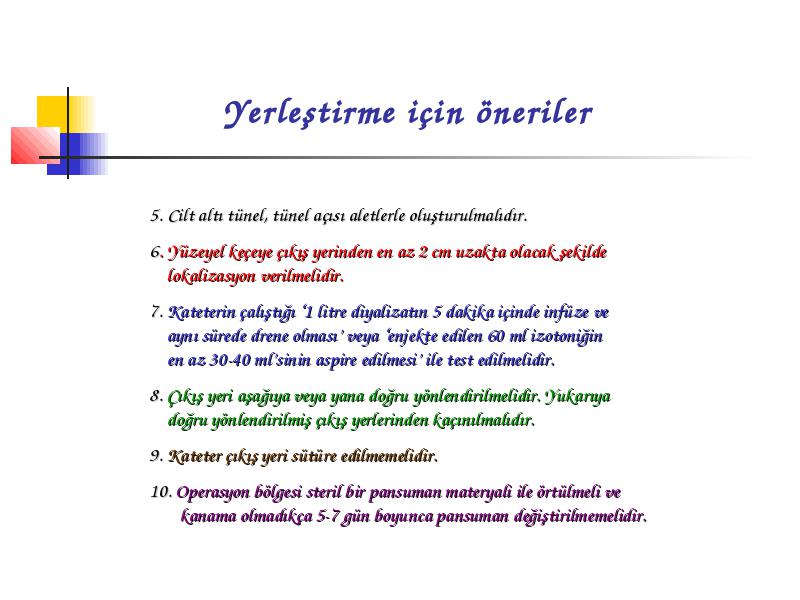 Yerleştirme için öneriler

5. Cilt altı tünel, tünel açısı aletlerle oluşturulmalıdır.

6. Yüzeyel keçeye çıkış yerinden en az 2 cm uzakta olacak şekilde lokalizasyon verilmelidir.

7. Kateterin çalıştığı '1 litre diyalizatın 5 dakika içinde infüze ve aynı sürede drene olması' veya 'enjekte edilen 60 ml izotoniğin en az 30-40 ml'sinin aspire edilmesi' ile test edilmelidir.

8. Çıkış yeri aşağıya veya yana doğru yönlendirilmelidir. Yukarıya doğru yönlendirilmiş çıkış yerlerinden kaçınılmalıdır.

9. Kateter çıkış yeri sütüre edilmemelidir.

10. Operasyon bölgesi steril bir pansuman materyali ile örtülmeli ve kanama olmadıkça 5-7 gün boyunca pansuman değiştirilmemelidir.